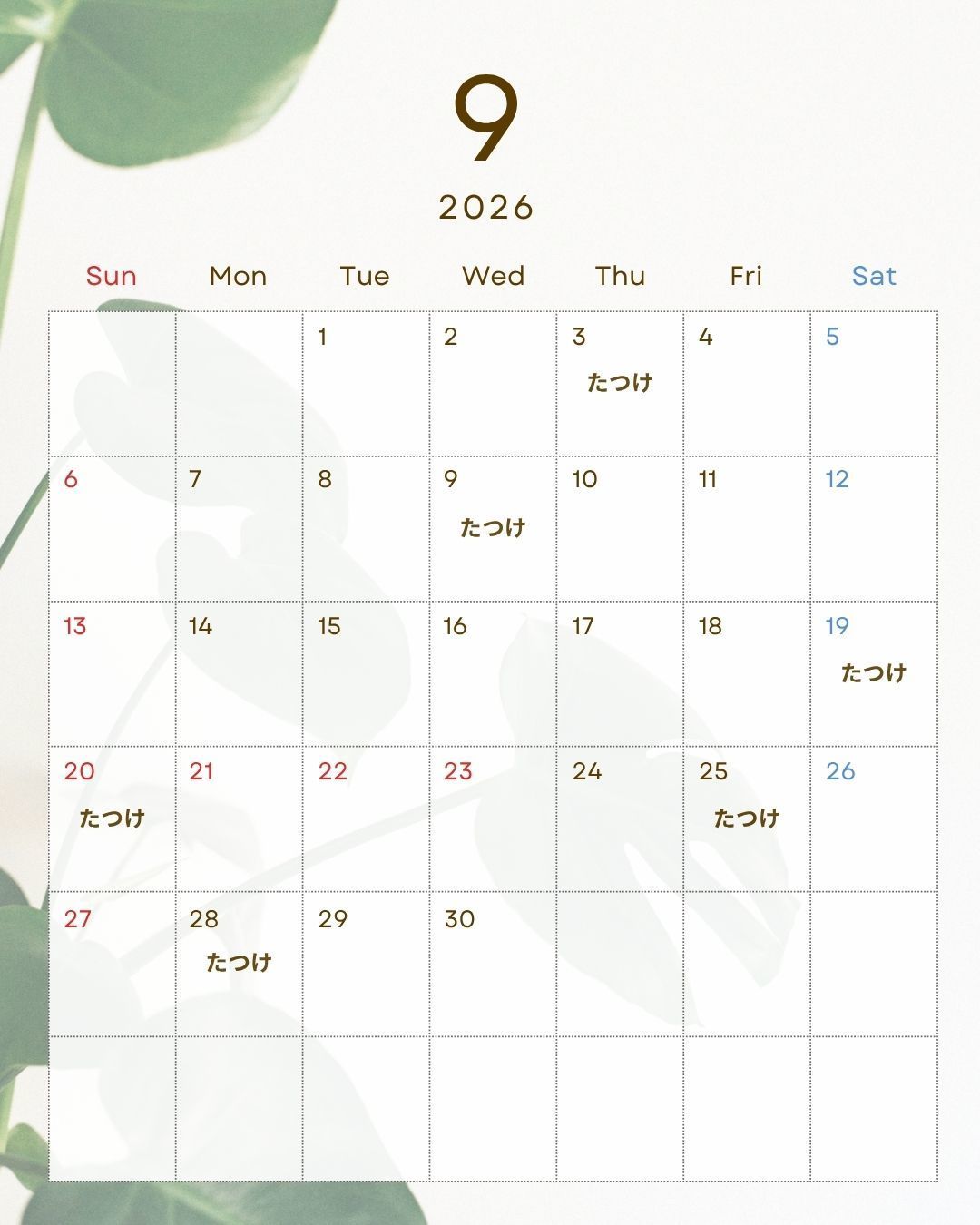 9

2026

| Sun | Mon | Tue | Wed | Thu | Fri | Sat |
|---|---|---|---|---|---|---|
|  |  | 1 | 2 | 3 たつけ | 4 | 5 |
| 6 | 7 | 8 | 9 たつけ | 10 | 11 | 12 |
| 13 | 14 | 15 | 16 | 17 | 18 | 19 たつけ |
| 20 たつけ | 21 | 22 | 23 | 24 | 25 たつけ | 26 |
| 27 | 28 たつけ | 29 | 30 |  |  |  |
|  |  |  |  |  |  |  |